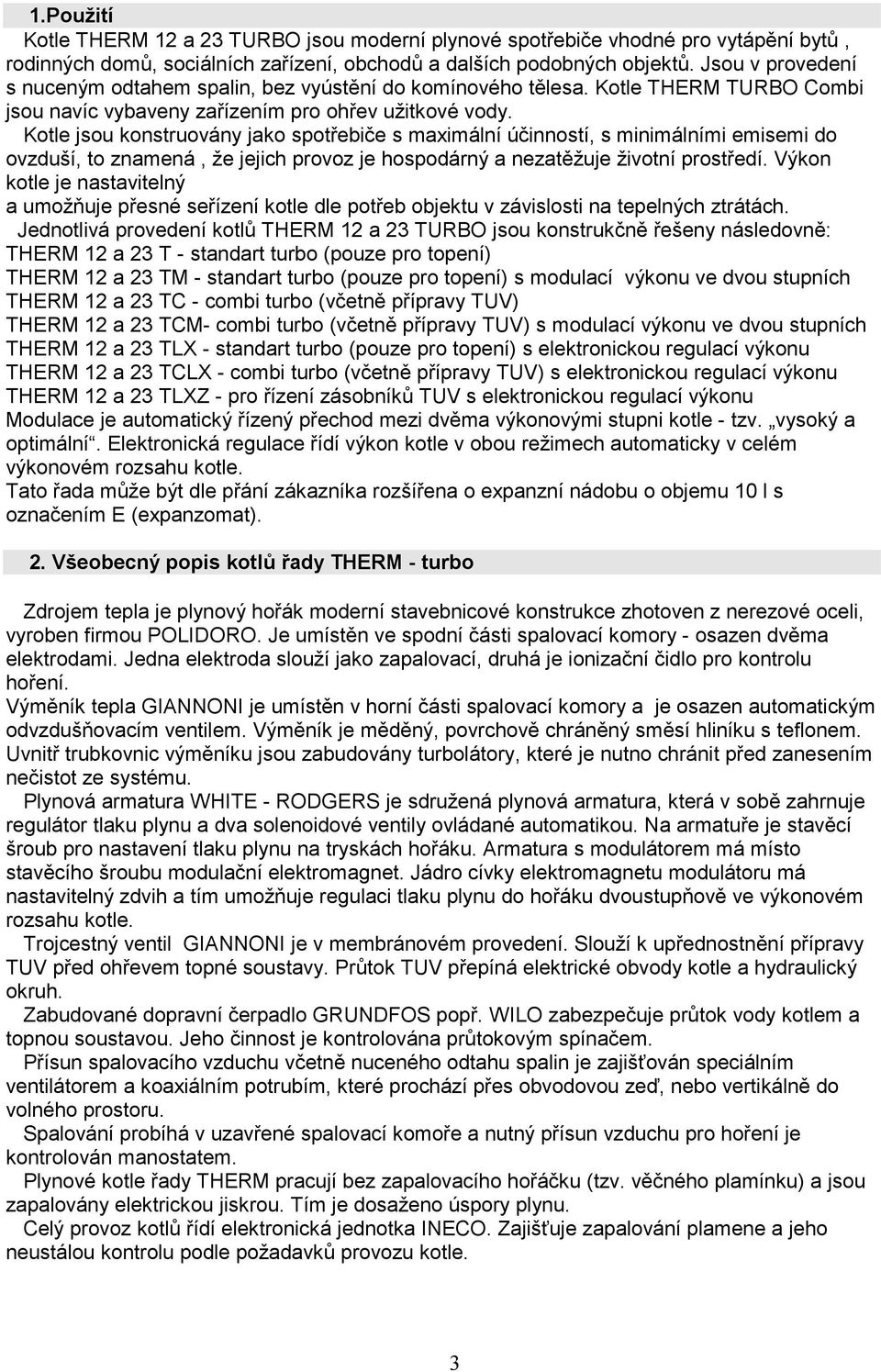 1.Použití

Kotle THERM 12 a 23 TURBO jsou moderní plynové spotřebiče vhodné pro vytápění bytů , rodinných domů, sociálních zařízení, obchodů a dalších podobných objektů. Jsou v provedení s nuceným odtahem spalin, bez vyústění do komínového tělesa. Kotle THERM TURBO Combi jsou navíc vybaveny zařízením pro ohřev užitkové vody.

Kotle jsou konstruovány jako spotřebiče s maximální účinností, s minimálními emisemi do ovzduší, to znamená , že jejich provoz je hospodárný a nezatěžuje životní prostředí. Výkon kotle je nastavitelný a umožňuje přesné seřízení kotle dle potřeb objektu v závislosti na tepelných ztrátách.

Jednotlivá provedení kotlů THERM 12 a 23 TURBO jsou konstrukčně řešeny následovně:
THERM 12 a 23 T - standart turbo (pouze pro topení)
THERM 12 a 23 TM - standart turbo (pouze pro topení) s modulací výkonu ve dvou stupních
THERM 12 a 23 TC - combi turbo (včetně přípravy TUV)
THERM 12 a 23 TCM- combi turbo (včetně přípravy TUV) s modulací výkonu ve dvou stupních
THERM 12 a 23 TLX - standart turbo (pouze pro topení) s elektronickou regulací výkonu
THERM 12 a 23 TCLX - combi turbo (včetně přípravy TUV) s elektronickou regulací výkonu
THERM 12 a 23 TLXZ - pro řízení zásobníků TUV s elektronickou regulací výkonu
Modulace je automatický řízený přechod mezi dvěma výkonovými stupni kotle - tzv. „vysoký a optimální“. Elektronická regulace řídí výkon kotle v obou režimech automaticky v celém výkonovém rozsahu kotle.
Tato řada může být dle přání zákazníka rozšířena o expanzní nádobu o objemu 10 l s označením E (expanzomat).

2. Všeobecný popis kotlů řady THERM - turbo

Zdrojem tepla je plynový hořák moderní stavebnicové konstrukce zhotoven z nerezové oceli, vyroben firmou POLIDORO. Je umístěn ve spodní části spalovací komory - osazen dvěma elektrodami. Jedna elektroda slouží jako zapalovací, druhá je ionizační čidlo pro kontrolu hoření.
Výměník tepla GIANNONI je umístěn v horní části spalovací komory a je osazen automatickým odvzdušňovacím ventilem. Výměník je měděný, povrchově chráněný směsí hliníku s teflonem. Uvnitř trubkovnic výměníku jsou zabudovány turbolátory, které je nutno chránit před zanesením nečistot ze systému.
Plynová armatura WHITE - RODGERS je sdružená plynová armatura, která v sobě zahrnuje regulátor tlaku plynu a dva solenoidové ventily ovládané automatikou. Na armatuře je stavěcí šroub pro nastavení tlaku plynu na tryskách hořáku. Armatura s modulátorem má místo stavěcího šroubu modulační elektromagnet. Jádro cívky elektromagnetu modulátoru má nastavitelný zdvih a tím umožňuje regulaci tlaku plynu do hořáku dvoustupňově ve výkonovém rozsahu kotle.
Trojcestný ventil GIANNONI je v membránovém provedení. Slouží k upřednostnění přípravy TUV před ohřevem topné soustavy. Průtok TUV přepíná elektrické obvody kotle a hydraulický okruh.
Zabudované dopravní čerpadlo GRUNDFOS popř. WILO zabezpečuje průtok vody kotlem a topnou soustavou. Jeho činnost je kontrolována průtokovým spínačem.
Přísun spalovacího vzduchu včetně nuceného odtahu spalin je zajišťován speciálním ventilátorem a koaxiálním potrubím, které prochází přes obvodovou zeď, nebo vertikálně do volného prostoru.
Spalování probíhá v uzavřené spalovací komoře a nutný přísun vzduchu pro hoření je kontrolován manostatem.
Plynové kotle řady THERM pracují bez zapalovacího hořáčku (tzv. věčného plamínku) a jsou zapalovány elektrickou jiskrou. Tím je dosaženo úspory plynu.
Celý provoz kotlů řídí elektronická jednotka INECO. Zajišťuje zapalování plamene a jeho neustálou kontrolu podle požadavků provozu kotle.

3